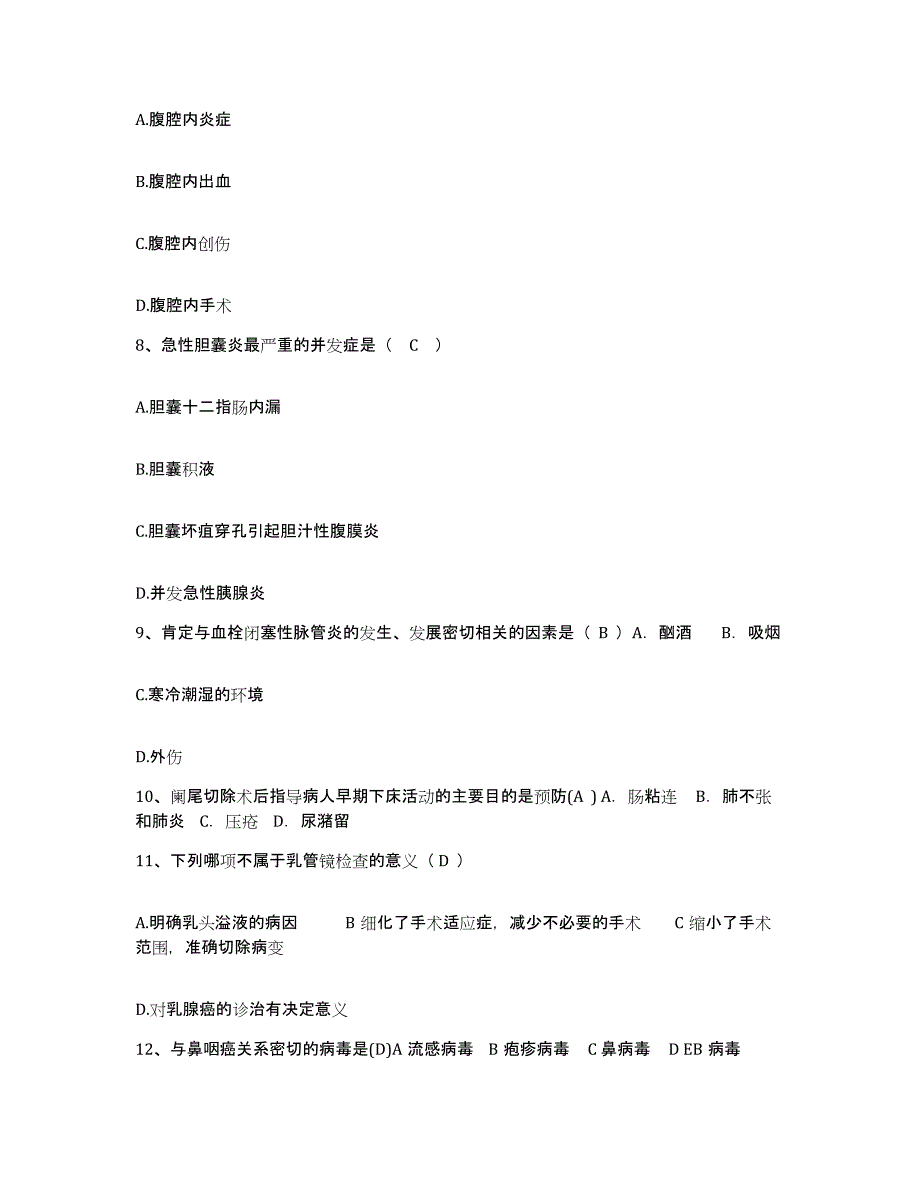 A.腹腔内炎症

B.腹腔内出血

C.腹腔内创伤

D.腹腔内手术

8、急性胆囊炎最严重的并发症是（ C ）

A.胆囊十二指肠内漏

B.胆囊积液

C.胆囊坏疽穿孔引起胆汁性腹膜炎

D.并发急性胰腺炎

9、肯定与血栓闭塞性脉管炎的发生、发展密切相关的因素是（ B ）A. 酗酒 B. 吸烟

C.寒冷潮湿的环境

D.外伤

10、阑尾切除术后指导病人早期下床活动的主要目的是预防(A ) A. 肠粘连 B. 肺不张和肺炎 C. 压疮 D. 尿潴留

11、下列哪项不属于乳管镜检查的意义（ D ）

A.明确乳头溢液的病因 B 细化了手术适应症，减少不必要的手术 C 缩小了手术范围，准确切除病变

D.对乳腺癌的诊治有决定意义

12、与鼻咽癌关系密切的病毒是(D)A 流感病毒 B 疱疹病毒 C 鼻病毒 D EB 病毒